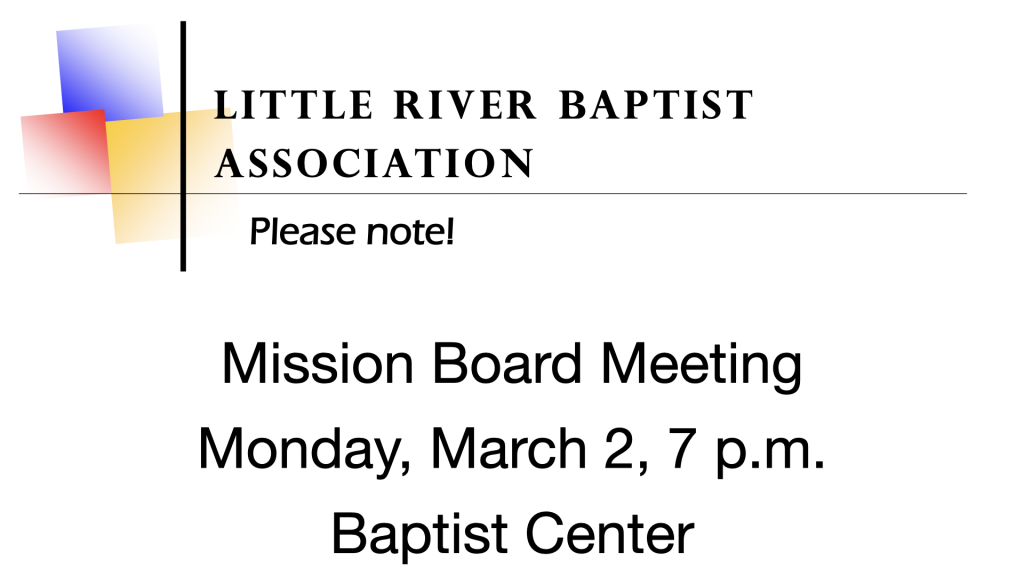 LITTLE RIVER BAPTIST ASSOCIATION

Please note!

Mission Board Meeting

Monday, March 2, 7 p.m.

Baptist Center